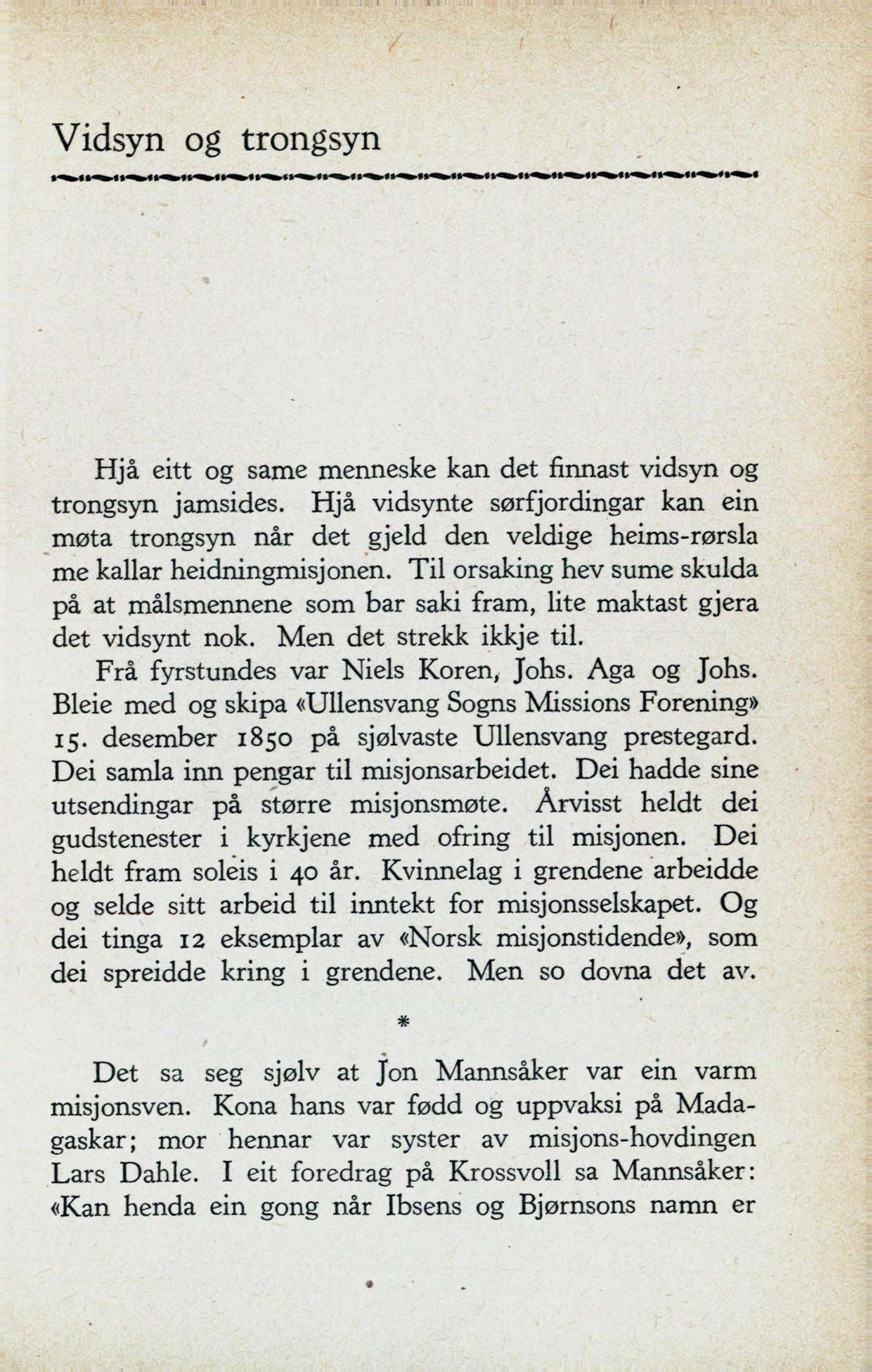 Vidsyn og trongsyn

Hjå eitt og same menneske kan det finnast vidsyn og trongsyn jamsides. Hjå vidsynte sørfjordingar kan ein møta trongsyn når det gjeld den veldige heims-rørsla me kallar heidningmisjonen. Til orsaking hev sume skulda på at målsmennene som bar saki fram, lite maktast gjera det vidsynt nok. Men det strekk ikkje til.

Frå fyrstundes var Niels Koren, Johs. Aga og Johs. Bleie med og skipa «Ullensvang Sogns Missions Forening» 15. desember 1850 på sjølvaste Ullensvang prestegard. Dei samla inn pengar til misjonsarbeidet. Dei hadde sine utsendingar på større misjonsmøte. Årvisst heldt dei gudstenester i kyrkjene med ofring til misjonen. Dei heldt fram soleis i 40 år. Kvinnelag i grendene arbeidde og selde sitt arbeid til inntekt for misjonsselskapet. Og dei tinga 12 eksemplar av «Norsk misjonstidende», som dei spreidde kring i grendene. Men so dovna det av.

*

Det sa seg sjølv at Jon Mannsåker var ein varm misjonsven. Kona hans var fødd og uppvaksi på Madagaskar; mor hennar var syster av misjons-hovdingen Lars Dahle. I eit foredrag på Krossvoll sa Mannsåker: «Kan henda ein gong når Ibsens og Bjørnsons namn er